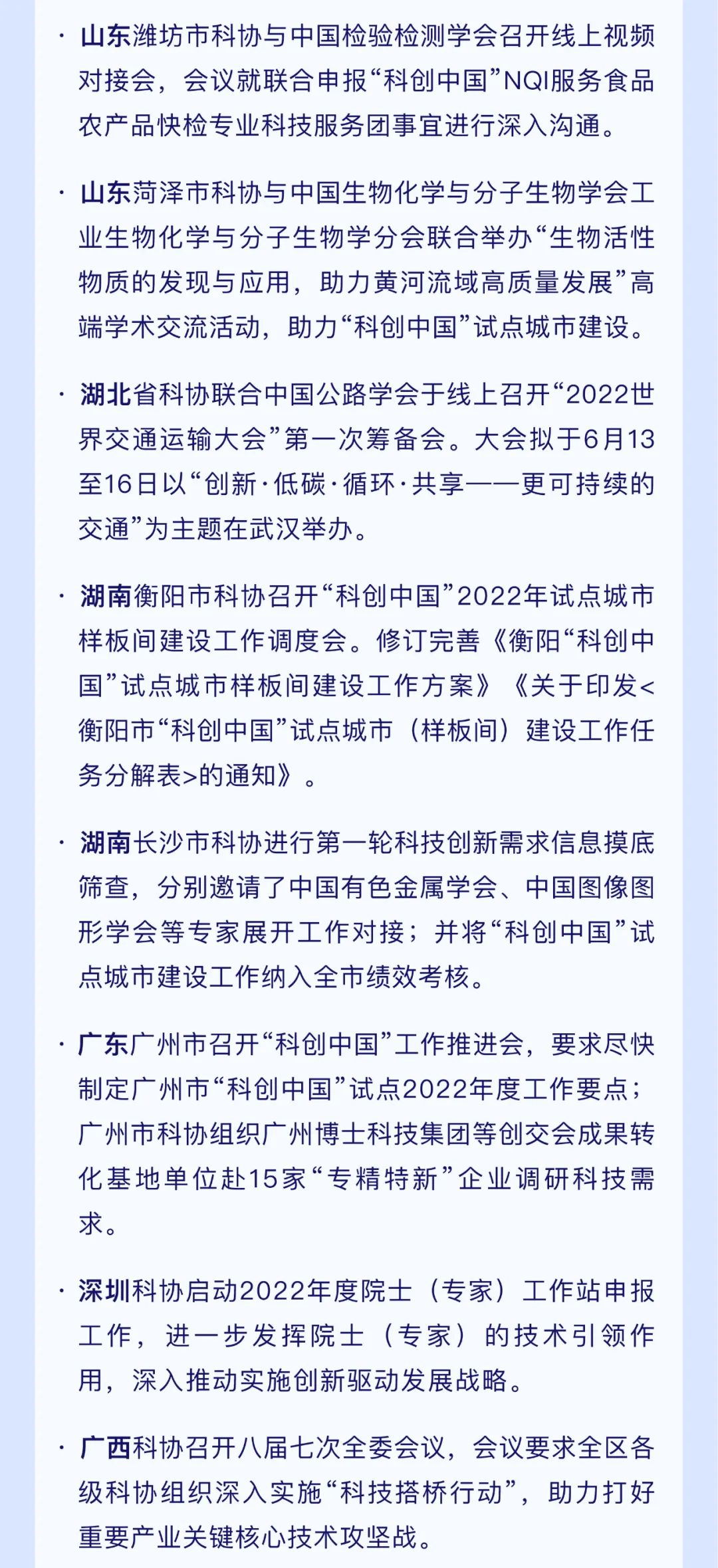 · 山东潍坊市科协与中国检验检测学会召开线上视频对接会，会议就联合申报“科创中国”NQI服务食品农产品快检专业科技服务团事宜进行深入沟通。

· 山东菏泽市科协与中国生物化学与分子生物学会工业生物化学与分子生物学分会联合举办“生物活性物质的发现与应用，助力黄河流域高质量发展”高端学术交流活动，助力“科创中国”试点城市建设。

· 湖北省科协联合中国公路学会于线上召开“2022世界交通运输大会”第一次筹备会。大会拟于6月13至16日以“创新·低碳·循环·共享——更可持续的交通”为主题在武汉举办。

· 湖南衡阳市科协召开“科创中国”2022年试点城市样板间建设工作调度会。修订完善《衡阳“科创中国”试点城市样板间建设工作方案》《关于印发<衡阳市“科创中国”试点城市（样板间）建设工作任务分解表>的通知》。

· 湖南长沙市科协进行第一轮科技创新需求信息摸底筛查，分别邀请了中国有色金属学会、中国图像图形学会等专家展开工作对接；并将“科创中国”试点城市建设工作纳入全市绩效考核。

· 广东广州市召开“科创中国”工作推进会，要求尽快制定广州市“科创中国”试点2022年度工作要点；广州市科协组织广州博士科技集团等创交会成果转化基地单位赴15家“专精特新”企业调研科技需求。

· 深圳科协启动2022年度院士（专家）工作站申报工作，进一步发挥院士（专家）的技术引领作用，深入推动实施创新驱动发展战略。

· 广西科协召开八届七次全委会议，会议要求全区各级科协组织深入实施“科技搭桥行动”，助力打好重要产业关键核心技术攻坚战。